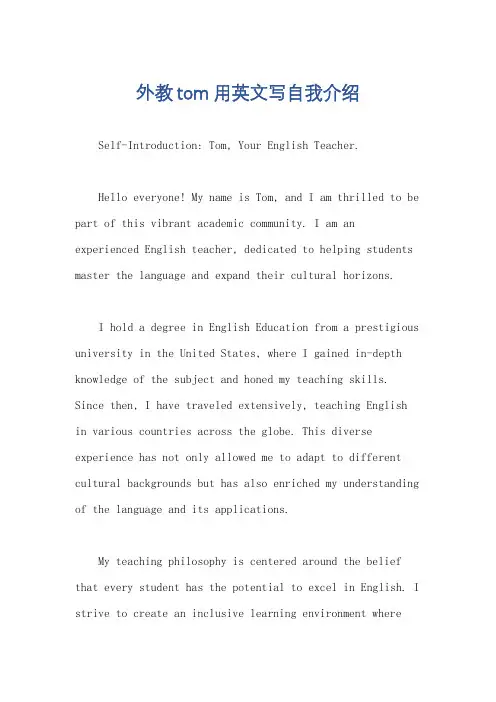 外教tom用英文写自我介绍

Self-Introduction: Tom, Your English Teacher.

Hello everyone! My name is Tom, and I am thrilled to be part of this vibrant academic community. I am an experienced English teacher, dedicated to helping students master the language and expand their cultural horizons.

I hold a degree in English Education from a prestigious university in the United States, where I gained in-depth knowledge of the subject and honed my teaching skills. Since then, I have traveled extensively, teaching English in various countries across the globe. This diverse experience has not only allowed me to adapt to different cultural backgrounds but has also enriched my understanding of the language and its applications.

My teaching philosophy is centered around the belief that every student has the potential to excel in English. I strive to create an inclusive learning environment where